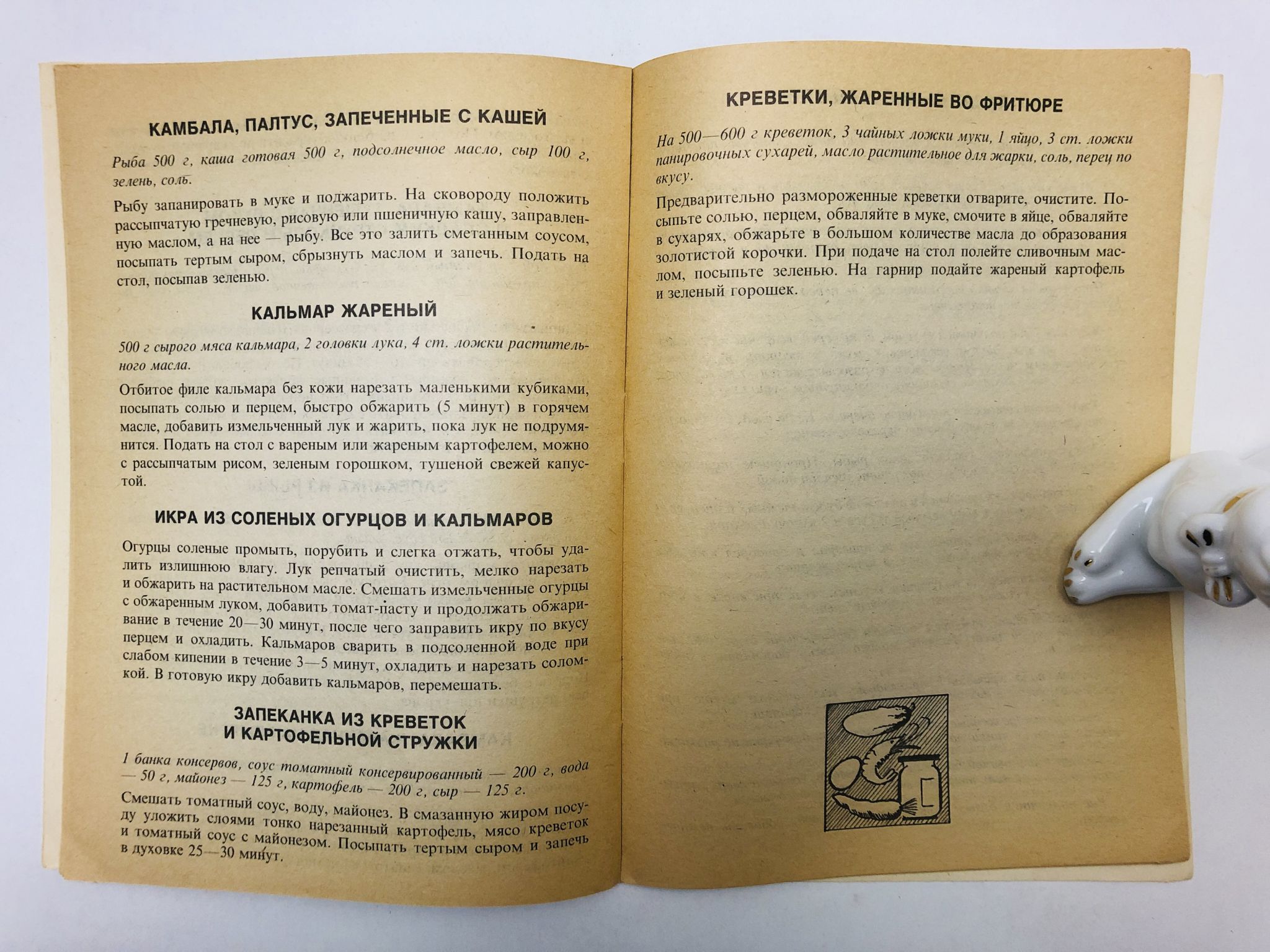 КАМБАЛА, ПАЛТУС, ЗАПЕЧЕННЫЕ С КАШЕЙ

Рыба 500 г, каша готовая 500 г, подсолнечное масло, сыр 100 г, зелень, соль.

Рыбу запанировать в муке и поджарить. На сковороду положить рассыпчатую гречневую, рисовую или пшеничную кашу, заправленную маслом, а на нее — рыбу. Все это залить сметанным соусом, посыпать тертым сыром, сбрызнуть маслом и запечь. Подать на стол, посыпав зеленью.

КАЛЬМАР ЖАРЕНЫЙ

500 г сырого мяса кальмара, 2 головки лука, 4 ст. ложки растительного масла.

Отбитое филе кальмара без кожи нарезать маленькими кубиками, посыпать солью и перцем, быстро обжарить (5 минут) в горячем масле, добавить измельченный лук и жарить, пока лук не подрумянится. Подать на стол с вареным или жареным картофелем, можно с рассыпчатым рисом, зеленым горошком, тушеной свежей капустой.

ИКРА ИЗ СОЛЕНЫХ ОГУРЦОВ И КАЛЬМАРОВ

Огурцы соленые промыть, порубить и слегка отжать, чтобы удалить излишнюю влагу. Лук репчатый очистить, мелко нарезать и обжарить на растительном масле. Смешать измельченные огурцы с обжаренным луком, добавить томат-пасту и продолжать обжаривание в течение 20—30 минут, после чего заправить икру по вкусу перцем и охладить. Кальмаров сварить в подсоленной воде при слабом кипении в течение 3—5 минут, охладить и нарезать соломкой. В готовую икру добавить кальмаров, перемешать.

ЗАПЕКАНКА ИЗ КРЕВЕТОК И КАРТОФЕЛЬНОЙ СТРУЖКИ

1 банка консервов, соус томатный консервированный — 200 г, вода — 50 г, майонез — 125 г, картофель — 200 г, сыр — 125 г.

Смешать томатный соус, воду, майонез. В смазанную жиром посуду уложить слоями тонко нарезанный картофель, мясо креветок и томатный соус с майонезом. Посыпать тертым сыром и запечь в духовке 25—30 минут.

КРЕВЕТКИ, ЖАРЕННЫЕ ВО ФРИТЮРЕ

На 500—600 г креветок, 3 чайных ложки муки, 1 яйцо, 3 ст. ложки панировочных сухарей, масло растительное для жарки, соль, перец по вкусу.

Предварительно размороженные креветки отварите, очистите. Посыпьте солью, перцем, обваляйте в муке, смочите в яйце, обваляйте в сухарях, обжарьте в большом количестве масла до образования золотистой корочки. При подаче на стол полейте сливочным маслом, посыпьте зеленью. На гарнир подайте жареный картофель и зеленый горошек.